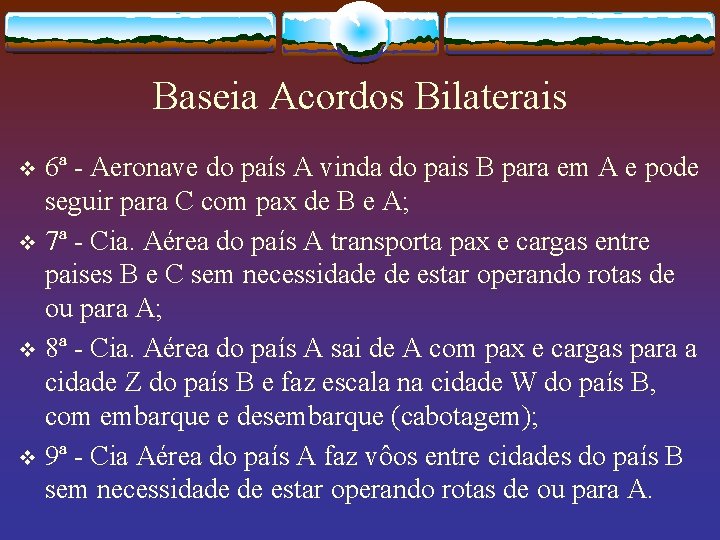 Baseia Acordos Bilaterais

❖ 6ª - Aeronave do país A vinda do pais B para em A e pode seguir para C com pax de B e A;

❖ 7ª - Cia. Aérea do país A transporta pax e cargas entre paises B e C sem necessidade de estar operando rotas de ou para A;

❖ 8ª - Cia. Aérea do país A sai de A com pax e cargas para a cidade Z do país B e faz escala na cidade W do país B, com embarque e desembarque (cabotagem);

❖ 9ª - Cia Aérea do país A faz vôos entre cidades do país B sem necessidade de estar operando rotas de ou para A.